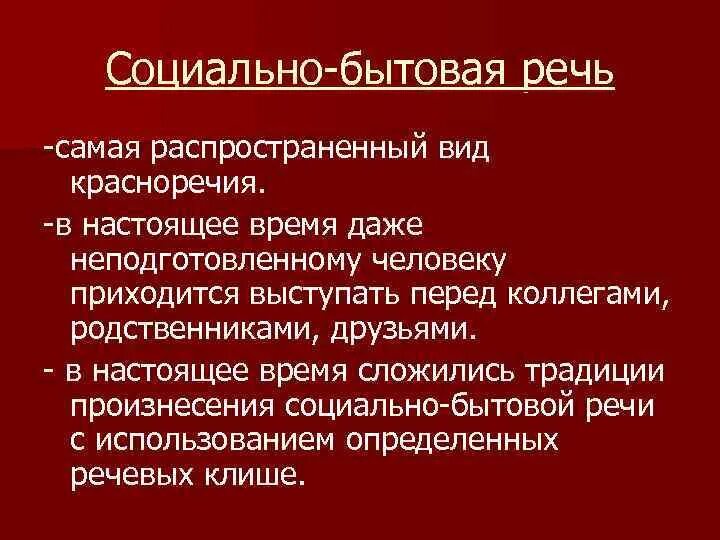 Социально-бытовая речь

-самая распространенный вид красноречия.

-в настоящее время даже неподготовленному человеку приходится выступать перед коллегами, родственниками, друзьями.

- в настоящее время сложились традиции произнесения социально-бытовой речи с использованием определенных речевых клише.